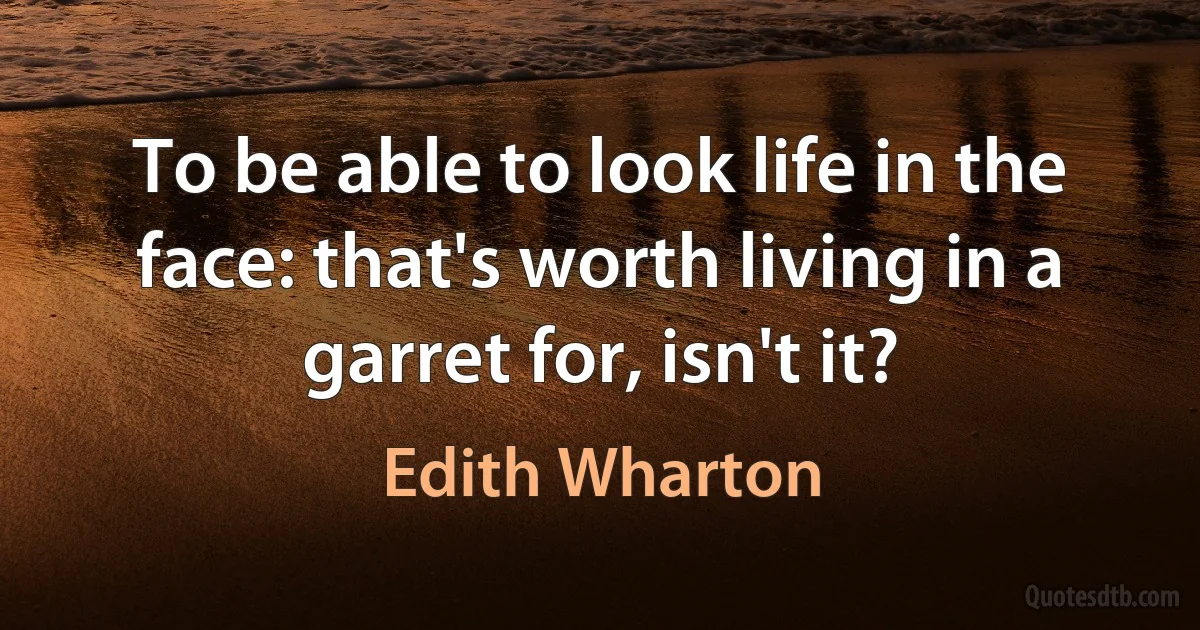 To be able to look life in the face: that's worth living in a garret for, isn't it?

Edith Wharton

Quotesdtb.com